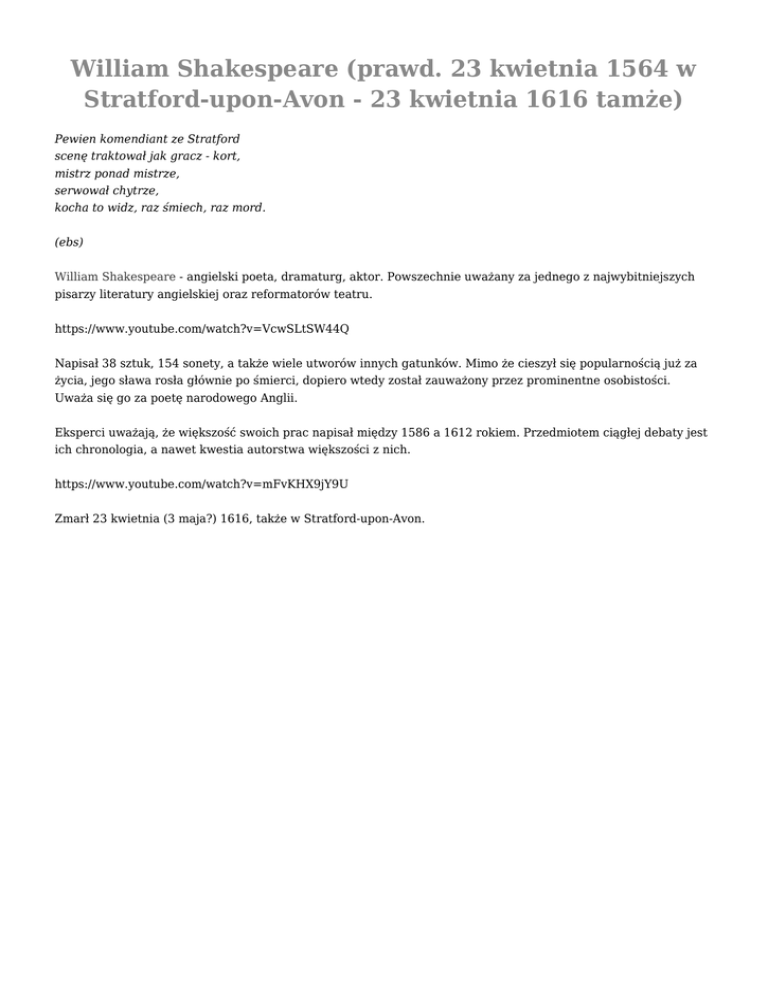 William Shakespeare (prawd. 23 kwietnia 1564 w Stratford-upon-Avon - 23 kwietnia 1616 tamże)

Pewien komendiant ze Stratford
scenę traktował jak gracz - kort,
mistrz ponad mistrze,
serwował chytrze,
kocha to widz, raz śmiech, raz mord.

(ebs)

William Shakespeare - angielski poeta, dramaturg, aktor. Powszechnie uważany za jednego z najwybitniejszych pisarzy literatury angielskiej oraz reformatorów teatru.

https://www.youtube.com/watch?v=VcwSLtSW44Q

Napisał 38 sztuk, 154 sonety, a także wiele utworów innych gatunków. Mimo że cieszył się popularnością już za życia, jego sława rosła głównie po śmierci, dopiero wtedy został zauważony przez prominentne osobistości. Uważa się go za poetę narodowego Anglii.

Eksperci uważają, że większość swoich prac napisał między 1586 a 1612 rokiem. Przedmiotem ciągłej debaty jest ich chronologia, a nawet kwestia autorstwa większości z nich.

https://www.youtube.com/watch?v=mFvKHX9jY9U

Zmarł 23 kwietnia (3 maja?) 1616, także w Stratford-upon-Avon.